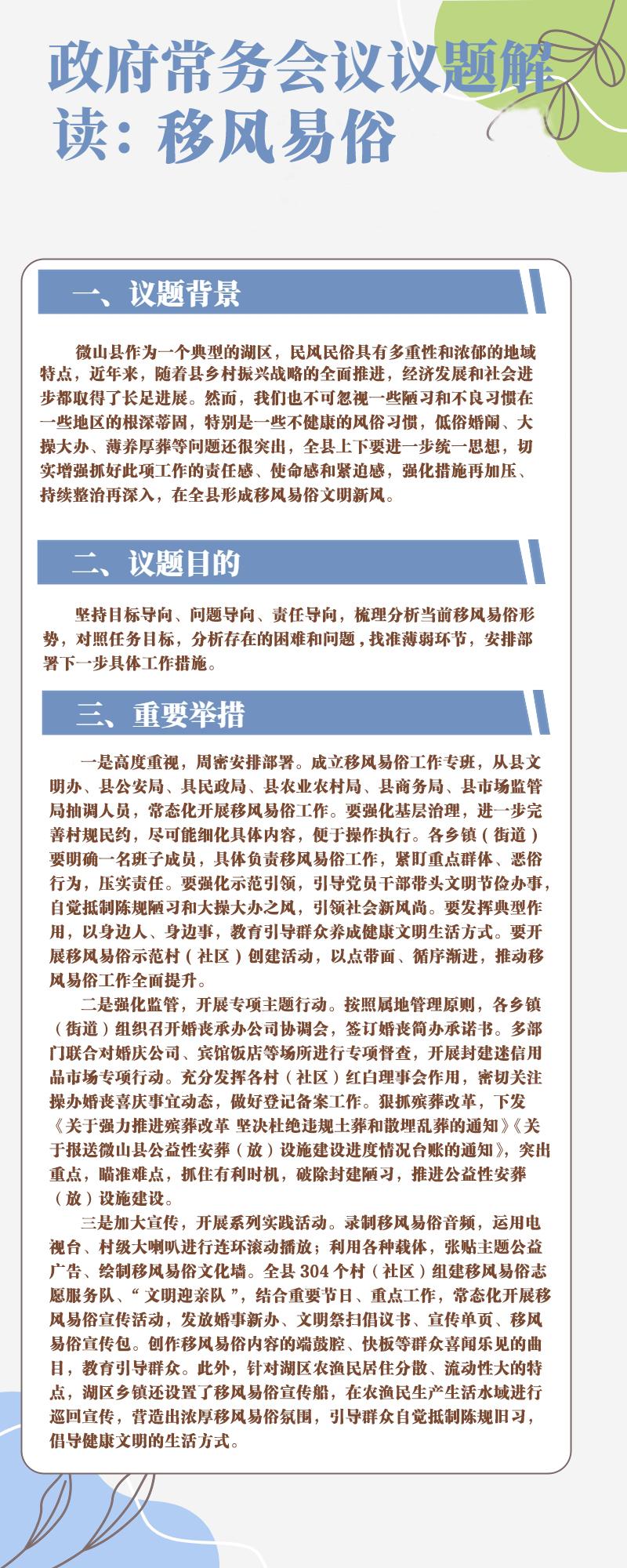 政府常务会议议题解读：移风易俗

一、议题背景

微山县作为一个典型的湖区，民风民俗具有多重性和浓郁的地域特点，近年来，随着县乡村振兴战略的全面推进，经济发展和社会进步都取得了长足进展。然而，我们也不可忽视一些陋习和不良习惯在一些地区的根深蒂固，特别是一些不健康的风俗习惯，低俗婚闹、大操大办、薄养厚葬等问题还很突出，全县上下要进一步统一思想，切实增强抓好此项工作的责任感、使命感和紧迫感，强化措施再加压、持续整治再深入，在全县形成移风易俗文明新风。

二、议题目的

坚持目标导向、问题导向、责任导向，梳理分析当前移风易俗形势，对照任务目标，分析存在的困难和问题，找准薄弱环节，安排部署下一步具体工作措施。

三、重要举措

一是高度重视，周密安排部署。成立移风易俗工作专班，从县文明办、县公安局、县民政局、县农业农村局、县商务局、县市场监管局抽调人员，常态化开展移风易俗工作。要强化基层治理，进一步完善村规民约，尽可能细化具体内容，便于操作执行。各乡镇（街道）要明确一名班子成员，具体负责移风易俗工作，紧盯重点群体、恶俗行为，压实责任。要强化示范引领，引导党员干部带头文明节俭办事，自觉抵制陈规陋习和大操大办之风，引领社会新风尚。要发挥典型作用，以身边人、身边事，教育引导群众养成健康文明生活方式。要开展移风易俗示范村（社区）创建活动，以点带面、循序渐进，推动移风易俗工作全面提升。

二是强化监管，开展专项主题行动。按照属地管理原则，各乡镇（街道）组织召开婚丧承办公司协调会，签订婚丧简办承诺书。多部门联合对婚庆公司、宾馆饭店等场所进行专项督查，开展封建迷信用品市场专项行动。充分发挥各村（社区）红白理事会作用，密切关注操办婚丧喜庆事宜动态，做好登记备案工作。狠抓殡葬改革，下发《关于强力推进殡葬改革 坚决杜绝违规土葬和散埋乱葬的通知》《关于报送微山县公益性安葬（放）设施建设进度情况台账的通知》，突出重点，瞄准难点，抓住有利时机，破除封建陋习，推进公益性安葬（放）设施建设。

三是加大宣传，开展系列实践活动。录制移风易俗音频，运用电视台、村级大喇叭进行连环滚动播放；利用各种载体，张贴主题公益广告、绘制移风易俗文化墙。全县 304 个村（社区）组建移风易俗志愿服务队、“文明迎亲队”，结合重要节日、重点工作，常态化开展移风易俗宣传活动，发放婚事新办、文明祭扫倡议书、宣传单页、移风易俗宣传包。创作移风易俗内容的端鼓腔、快板等群众喜闻乐见的曲目，教育引导群众。此外，针对湖区农渔民居住分散、流动性大的特点，湖区乡镇还设置了移风易俗宣传船，在农渔民生产生活水域进行巡回宣传，营造出浓厚移风易俗氛围，引导群众自觉抵制陈规旧习，倡导健康文明的生活方式。